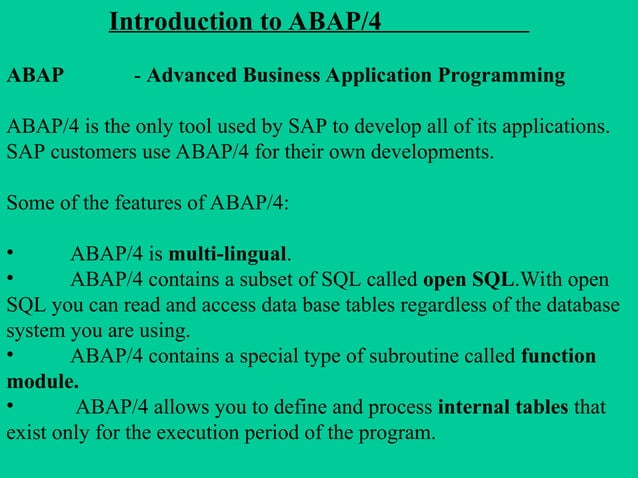 Introduction to ABAP/4

ABAP - Advanced Business Application Programming

ABAP/4 is the only tool used by SAP to develop all of its applications. SAP customers use ABAP/4 for their own developments.

Some of the features of ABAP/4:

• ABAP/4 is multi-lingual.
• ABAP/4 contains a subset of SQL called open SQL.With open SQL you can read and access data base tables regardless of the database system you are using.
• ABAP/4 contains a special type of subroutine called function module.
• ABAP/4 allows you to define and process internal tables that exist only for the execution period of the program.